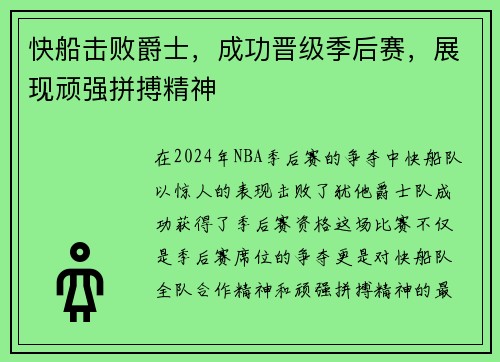 快船击败爵士，成功晋级季后赛，展现顽强拼搏精神

在2024年NBA季后赛的争夺中快船队以惊人的表现击败了犹他爵士队成功获得了季后赛资格这场比赛不仅是季后赛席位的争夺更是对快船队全队合作精神和顽强拼搏精神的最